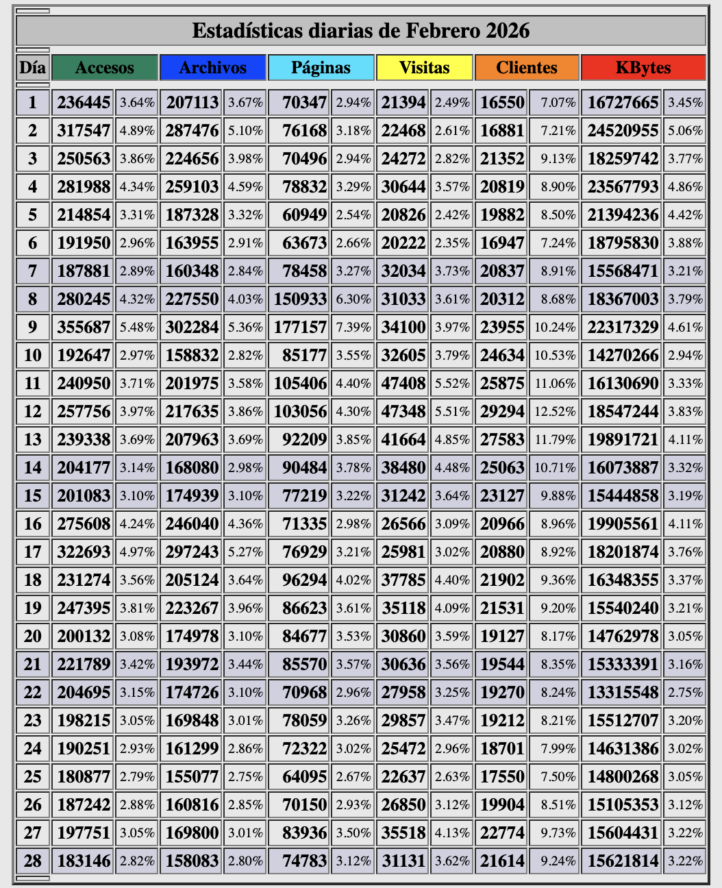 Estadísticas diarias de Febrero 2026

| Día | Accesos | | Archivos | | Páginas | | Visitas | | Clientes | | KBytes | |
|---|---|---|---|---|---|---|---|---|---|---|---|---|
| 1 | 236445 | 3.64% | 207113 | 3.67% | 70347 | 2.94% | 21394 | 2.49% | 16550 | 7.07% | 16727665 | 3.45% |
| 2 | 317547 | 4.89% | 287476 | 5.10% | 76168 | 3.18% | 22468 | 2.61% | 16881 | 7.21% | 24520955 | 5.06% |
| 3 | 250563 | 3.86% | 224656 | 3.98% | 70496 | 2.94% | 24272 | 2.82% | 21352 | 9.13% | 18259742 | 3.77% |
| 4 | 281988 | 4.34% | 259103 | 4.59% | 78832 | 3.29% | 30644 | 3.57% | 20819 | 8.90% | 23567793 | 4.86% |
| 5 | 214854 | 3.31% | 187328 | 3.32% | 60949 | 2.54% | 20826 | 2.42% | 19882 | 8.50% | 21394236 | 4.42% |
| 6 | 191950 | 2.96% | 163955 | 2.91% | 63673 | 2.66% | 20222 | 2.35% | 16947 | 7.24% | 18795830 | 3.88% |
| 7 | 187881 | 2.89% | 160348 | 2.84% | 78458 | 3.27% | 32034 | 3.73% | 20837 | 8.91% | 15568471 | 3.21% |
| 8 | 280245 | 4.32% | 227550 | 4.03% | 150933 | 6.30% | 31033 | 3.61% | 20312 | 8.68% | 18367003 | 3.79% |
| 9 | 355687 | 5.48% | 302284 | 5.36% | 177157 | 7.39% | 34100 | 3.97% | 23955 | 10.24% | 22317329 | 4.61% |
| 10 | 192647 | 2.97% | 158832 | 2.82% | 85177 | 3.55% | 32605 | 3.79% | 24634 | 10.53% | 14270266 | 2.94% |
| 11 | 240950 | 3.71% | 201975 | 3.58% | 105406 | 4.40% | 47408 | 5.52% | 25875 | 11.06% | 16130690 | 3.33% |
| 12 | 257756 | 3.97% | 217635 | 3.86% | 103056 | 4.30% | 47348 | 5.51% | 29294 | 12.52% | 18547244 | 3.83% |
| 13 | 239338 | 3.69% | 207963 | 3.69% | 92209 | 3.85% | 41664 | 4.85% | 27583 | 11.79% | 19891721 | 4.11% |
| 14 | 204177 | 3.14% | 168080 | 2.98% | 90484 | 3.78% | 38480 | 4.48% | 25063 | 10.71% | 16073887 | 3.32% |
| 15 | 201083 | 3.10% | 174939 | 3.10% | 77219 | 3.22% | 31242 | 3.64% | 23127 | 9.88% | 15444858 | 3.19% |
| 16 | 275608 | 4.24% | 246040 | 4.36% | 71335 | 2.98% | 26566 | 3.09% | 20966 | 8.96% | 19905561 | 4.11% |
| 17 | 322693 | 4.97% | 297243 | 5.27% | 76929 | 3.21% | 25981 | 3.02% | 20880 | 8.92% | 18201874 | 3.76% |
| 18 | 231274 | 3.56% | 205124 | 3.64% | 96294 | 4.02% | 37785 | 4.40% | 21902 | 9.36% | 16348355 | 3.37% |
| 19 | 247395 | 3.81% | 223267 | 3.96% | 86623 | 3.61% | 35118 | 4.09% | 21531 | 9.20% | 15540240 | 3.21% |
| 20 | 200132 | 3.08% | 174978 | 3.10% | 84677 | 3.53% | 30860 | 3.59% | 19127 | 8.17% | 14762978 | 3.05% |
| 21 | 221789 | 3.42% | 193972 | 3.44% | 85570 | 3.57% | 30636 | 3.56% | 19544 | 8.35% | 15333391 | 3.16% |
| 22 | 204695 | 3.15% | 174726 | 3.10% | 70968 | 2.96% | 27958 | 3.25% | 19270 | 8.24% | 13315548 | 2.75% |
| 23 | 198215 | 3.05% | 169848 | 3.01% | 78059 | 3.26% | 29857 | 3.47% | 19212 | 8.21% | 15512707 | 3.20% |
| 24 | 190251 | 2.93% | 161299 | 2.86% | 72322 | 3.02% | 25472 | 2.96% | 18701 | 7.99% | 14631386 | 3.02% |
| 25 | 180877 | 2.79% | 155077 | 2.75% | 64095 | 2.67% | 22637 | 2.63% | 17550 | 7.50% | 14800268 | 3.05% |
| 26 | 187242 | 2.88% | 160816 | 2.85% | 70150 | 2.93% | 26850 | 3.12% | 19904 | 8.51% | 15105353 | 3.12% |
| 27 | 197751 | 3.05% | 169800 | 3.01% | 83936 | 3.50% | 35518 | 4.13% | 22774 | 9.73% | 15604431 | 3.22% |
| 28 | 183146 | 2.82% | 158083 | 2.80% | 74783 | 3.12% | 31131 | 3.62% | 21614 | 9.24% | 15621814 | 3.22% |